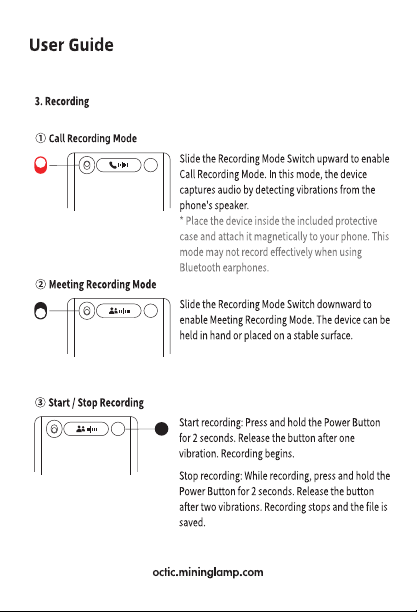 User Guide

3. Recording

① Call Recording Mode

Slide the Recording Mode Switch upward to enable Call Recording Mode. In this mode, the device captures audio by detecting vibrations from the phone's speaker.

* Place the device inside the included protective case and attach it magnetically to your phone. This mode may not record effectively when using Bluetooth earphones.

② Meeting Recording Mode

Slide the Recording Mode Switch downward to enable Meeting Recording Mode. The device can be held in hand or placed on a stable surface.

③ Start / Stop Recording

Start recording: Press and hold the Power Button for 2 seconds. Release the button after one vibration. Recording begins.

Stop recording: While recording, press and hold the Power Button for 2 seconds. Release the button after two vibrations. Recording stops and the file is saved.

octic.mininglamp.com